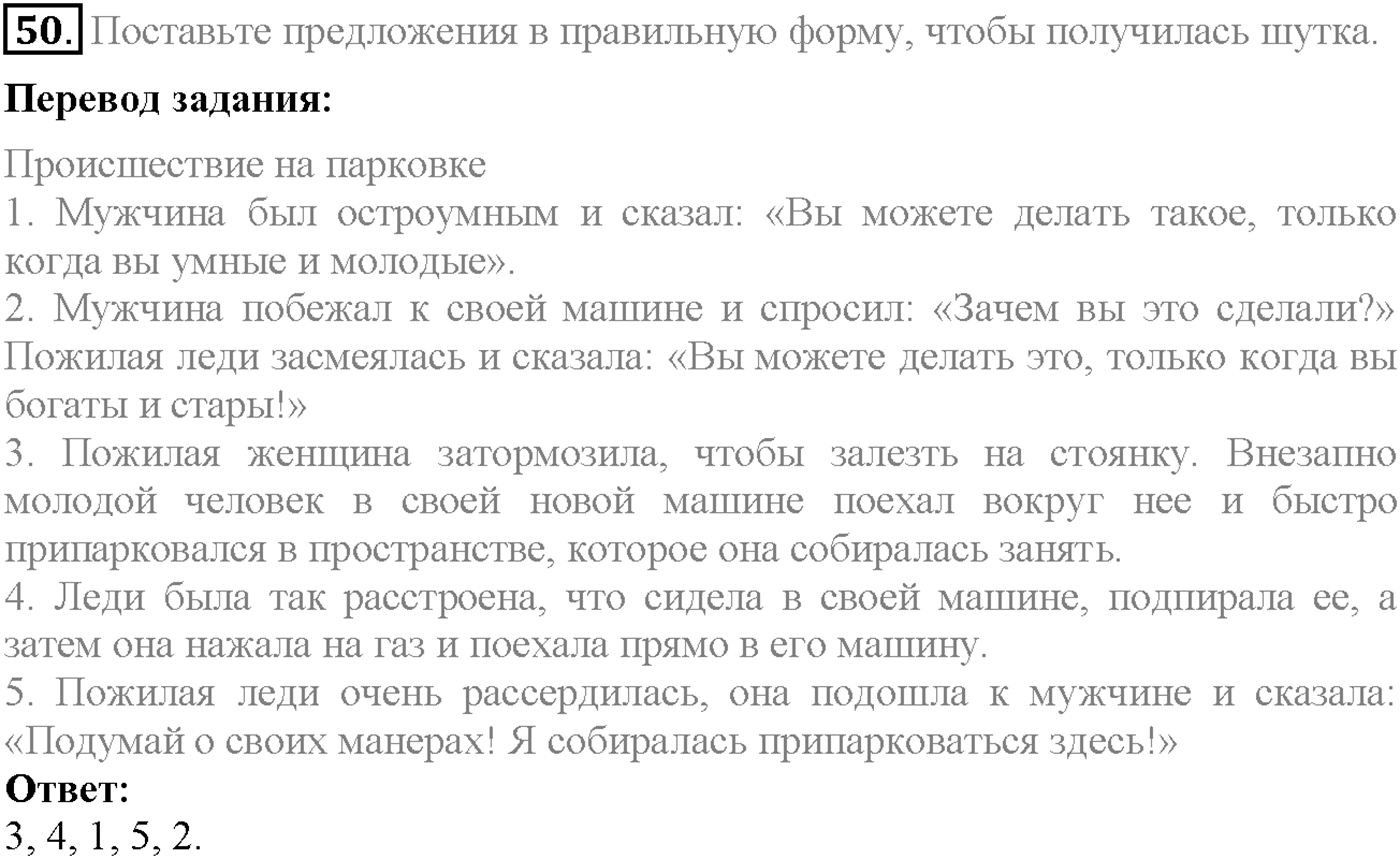 50. Поставьте предложения в правильную форму, чтобы получилась шутка.

Перевод задания:

Происшествие на парковке
1. Мужчина был остроумным и сказал: «Вы можете делать такое, только когда вы умные и молодые».
2. Мужчина побежал к своей машине и спросил: «Зачем вы это сделали?» Пожилая леди засмеялась и сказала: «Вы можете делать это, только когда вы богаты и стары!»
3. Пожилая женщина затормозила, чтобы залезть на стоянку. Внезапно молодой человек в своей новой машине поехал вокруг нее и быстро припарковался в пространстве, которое она собиралась занять.
4. Леди была так расстроена, что сидела в своей машине, подпирала ее, а затем она нажала на газ и поехала прямо в его машину.
5. Пожилая леди очень рассердилась, она подошла к мужчине и сказала: «Подумай о своих манерах! Я собиралась припарковаться здесь!»
Ответ:
3, 4, 1, 5, 2.